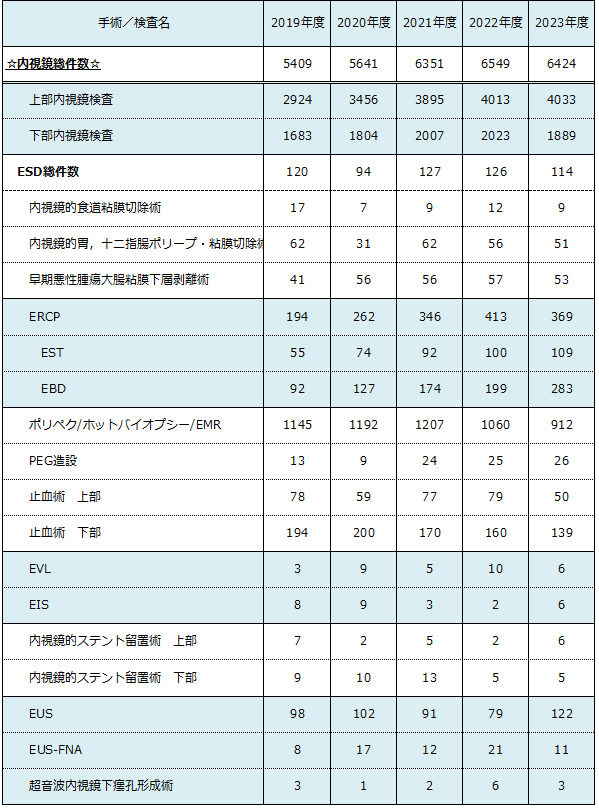 | 手術／検査名 | 2019年度 | 2020年度 | 2021年度 | 2022年度 | 2023年度 |
|---|---|---|---|---|---|
| ☆内視鏡総件数☆ | 5409 | 5641 | 6351 | 6549 | 6424 |
| 上部内視鏡検査 | 2924 | 3456 | 3895 | 4013 | 4033 |
| 下部内視鏡検査 | 1683 | 1804 | 2007 | 2023 | 1889 |
| ESD総件数 | 120 | 94 | 127 | 126 | 114 |
| 内視鏡的食道粘膜切除術 | 17 | 7 | 9 | 12 | 9 |
| 内視鏡的胃，十二指腸ポリープ・粘膜切除術 | 62 | 31 | 62 | 56 | 51 |
| 早期悪性腫瘍大腸粘膜下層剥離術 | 41 | 56 | 56 | 57 | 53 |
| ERCP | 194 | 262 | 346 | 413 | 369 |
| EST | 55 | 74 | 92 | 100 | 109 |
| EBD | 92 | 127 | 174 | 199 | 283 |
| ポリペク/ホットバイオプシー/EMR | 1145 | 1192 | 1207 | 1060 | 912 |
| PEG造設 | 13 | 9 | 24 | 25 | 26 |
| 止血術　上部 | 78 | 59 | 77 | 79 | 50 |
| 止血術　下部 | 194 | 200 | 170 | 160 | 139 |
| EVL | 3 | 9 | 5 | 10 | 6 |
| EIS | 8 | 9 | 3 | 2 | 6 |
| 内視鏡的ステント留置術　上部 | 7 | 2 | 5 | 2 | 6 |
| 内視鏡的ステント留置術　下部 | 9 | 10 | 13 | 5 | 5 |
| EUS | 98 | 102 | 91 | 79 | 122 |
| EUS-FNA | 8 | 17 | 12 | 21 | 11 |
| 超音波内視鏡下瘻孔形成術 | 3 | 1 | 2 | 6 | 3 |